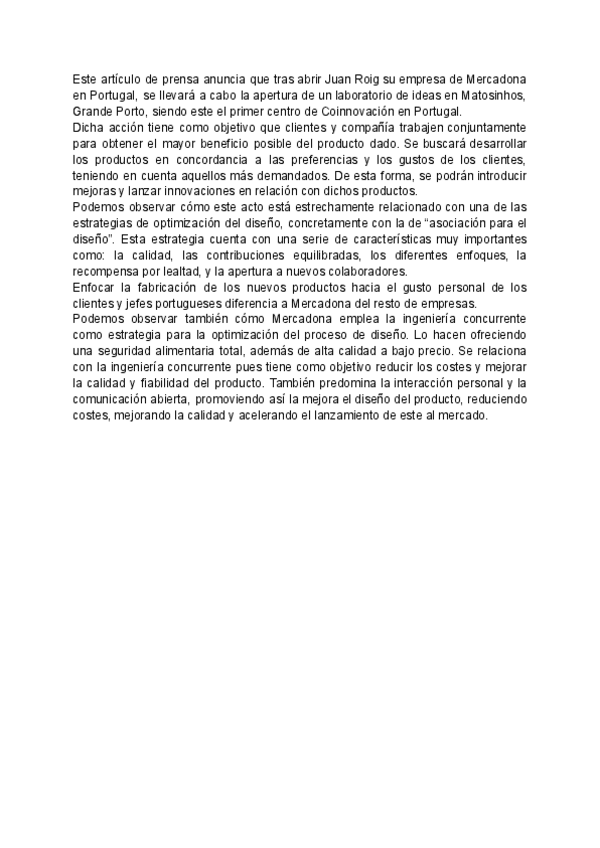 Este artículo de prensa anuncia que tras abrir Juan Roig su empresa de Mercadona en Portugal, se llevará a cabo la apertura de un laboratorio de ideas en Matosinhos, Grande Porto, siendo este el primer centro de Coinnovación en Portugal.
Dicha acción tiene como objetivo que clientes y compañía trabajen conjuntamente para obtener el mayor beneficio posible del producto dado. Se buscará desarrollar los productos en concordancia a las preferencias y los gustos de los clientes, teniendo en cuenta aquellos más demandados. De esta forma, se podrán introducir mejoras y lanzar innovaciones en relación con dichos productos.
Podemos observar cómo este acto está estrechamente relacionado con una de las estrategias de optimización del diseño, concretamente con la de "asociación para el diseño". Esta estrategia cuenta con una serie de características muy importantes como: la calidad, las contribuciones equilibradas, los diferentes enfoques, la recompensa por lealtad, y la apertura a nuevos colaboradores.
Enfocar la fabricación de los nuevos productos hacia el gusto personal de los clientes y jefes portugueses diferencia a Mercadona del resto de empresas.
Podemos observar también cómo Mercadona emplea la ingeniería concurrente como estrategia para la optimización del proceso de diseño. Lo hacen ofreciendo una seguridad alimentaria total, además de alta calidad a bajo precio. Se relaciona con la ingeniería concurrente pues tiene como objetivo reducir los costes y mejorar la calidad y fiabilidad del producto. También predomina la interacción personal y la comunicación abierta, promoviendo así la mejora el diseño del producto, reduciendo costes, mejorando la calidad y acelerando el lanzamiento de este al mercado.